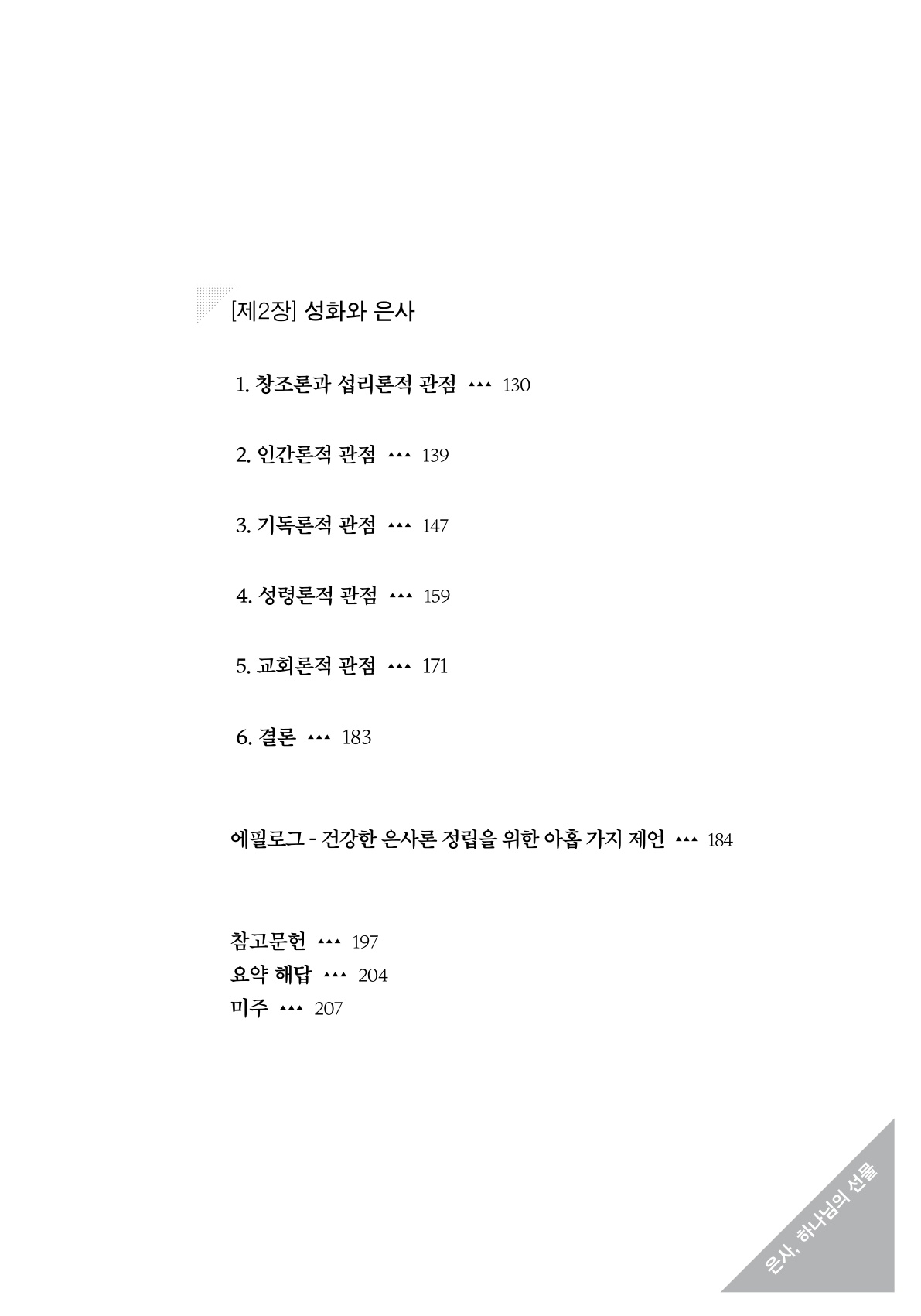 [제2장] 성화와 은사

1. 창조론과 섭리론적 관점 ▲▲▲ 130

2. 인간론적 관점 ▲▲▲ 139

3. 기독론적 관점 ▲▲▲ 147

4. 성령론적 관점 ▲▲▲ 159

5. 교회론적 관점 ▲▲▲ 171

6. 결론 ▲▲▲ 183

에필로그 - 건강한 은사론 정립을 위한 아홉 가지 제언 ▲▲▲ 184

참고문헌 ▲▲▲ 197
요약 해답 ▲▲▲ 204
미주 ▲▲▲ 207

은사, 하나님의 선물